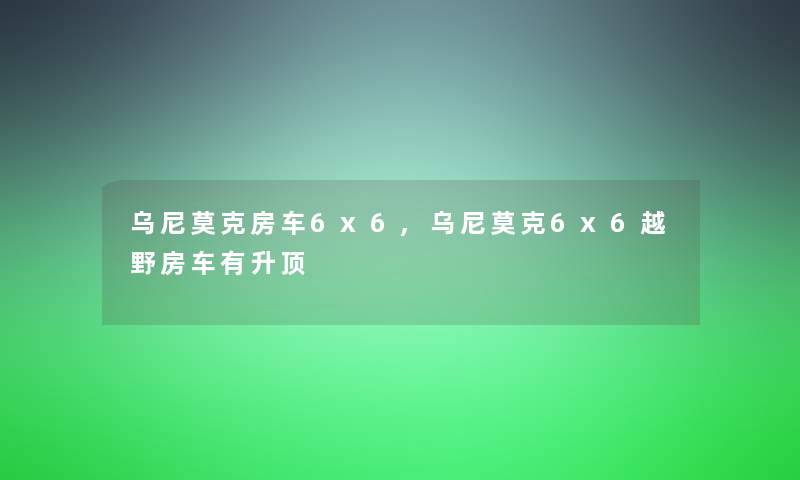 乌尼莫克房车6x6，乌尼莫克6x6越野房车有升顶